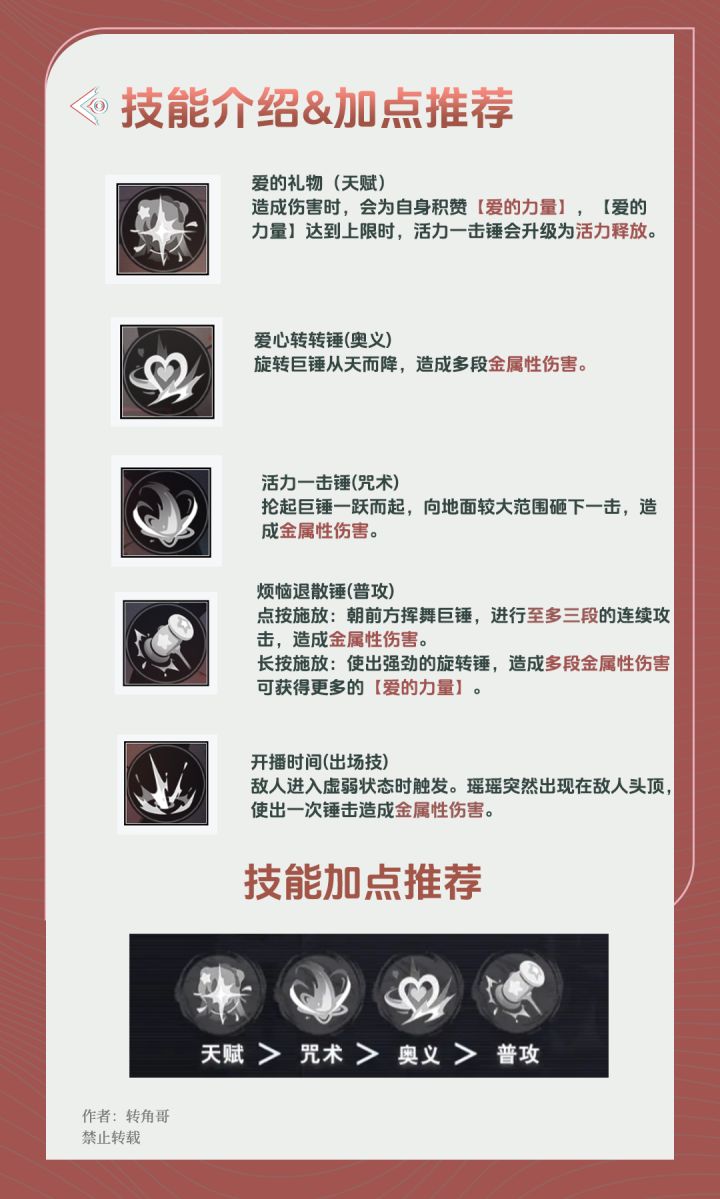 技能介绍&加点推荐

爱的礼物（天赋）
造成伤害时，会为自身积赞【爱的力量】，【爱的力量】达到上限时，活力一击锤会升级为活力释放。

爱心转转锤(奥义)
旋转巨锤从天而降，造成多段金属性伤害。

活力一击锤(咒术)
抡起巨锤一跃而起，向地面较大范围砸下一击，造成金属性伤害。

烦恼退散锤(普攻)
点按施放：朝前方挥舞巨锤，进行至多三段的连续攻击，造成金属性伤害。
长按施放：使出强劲的旋转锤，造成多段金属性伤害可获得更多的【爱的力量】。

开播时间(出场技)
敌人进入虚弱状态时触发。瑶瑶突然出现在敌人头顶，使出一次锤击造成金属性伤害。

技能加点推荐

天赋 > 咒术 > 奥义 > 普攻

作者：转角哥
禁止转载